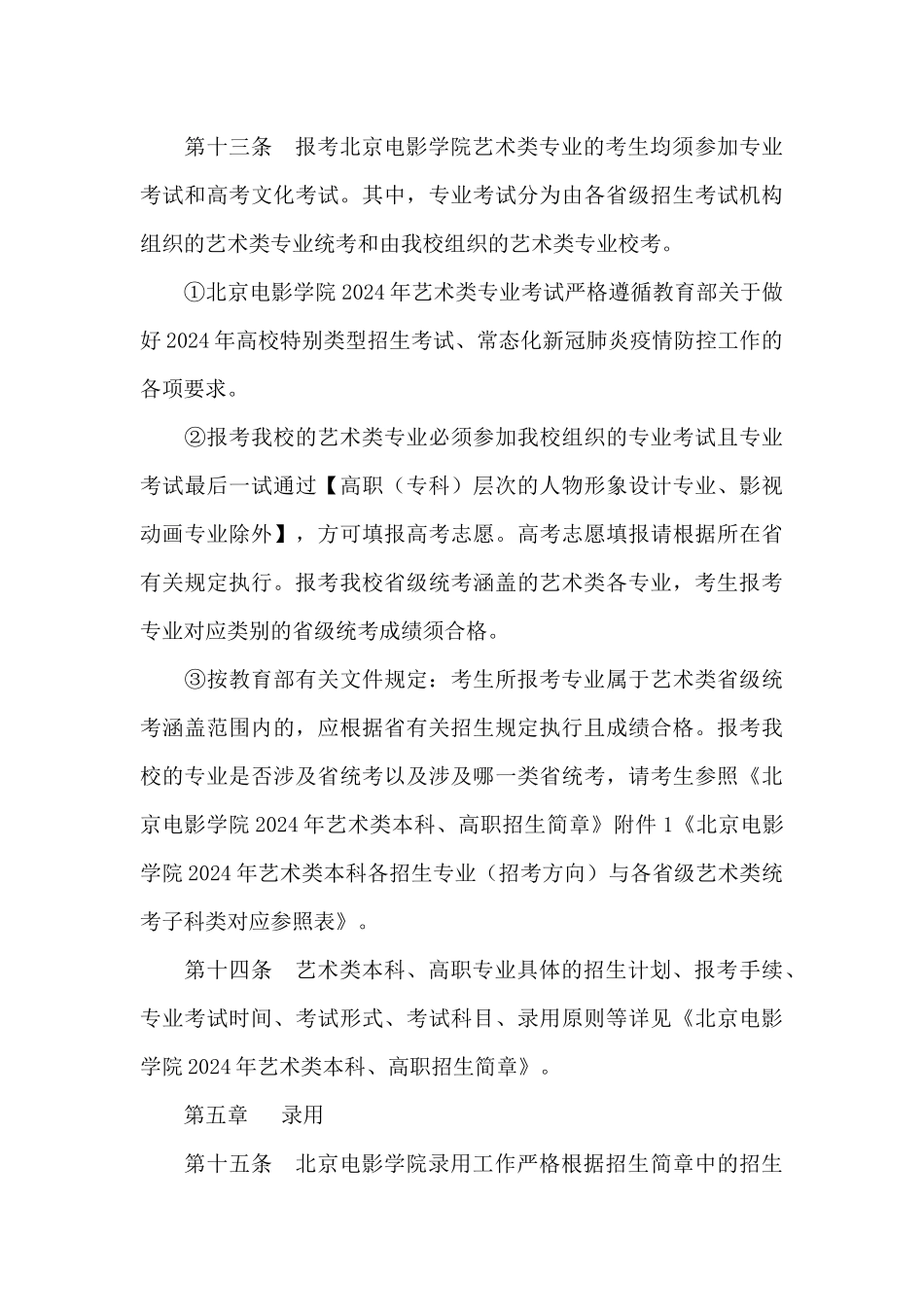 第十三条　报考北京电影学院艺术类专业的考生均须参加专业考试和高考文化考试。其中，专业考试分为由各省级招生考试机构组织的艺术类专业统考和由我校组织的艺术类专业校考。

①北京电影学院 2024 年艺术类专业考试严格遵循教育部关于做好 2024 年高校特别类型招生考试、常态化新冠肺炎疫情防控工作的各项要求。

②报考我校的艺术类专业必须参加我校组织的专业考试且专业考试最后一试通过【高职（专科）层次的人物形象设计专业、影视动画专业除外】，方可填报高考志愿。高考志愿填报请根据所在省有关规定执行。报考我校省级统考涵盖的艺术类各专业，考生报考专业对应类别的省级统考成绩须合格。

③按教育部有关文件规定：考生所报考专业属于艺术类省级统考涵盖范围内的，应根据省有关招生规定执行且成绩合格。报考我校的专业是否涉及省统考以及涉及哪一类省统考，请考生参照《北京电影学院 2024 年艺术类本科、高职招生简章》附件 1《北京电影学院 2024 年艺术类本科各招生专业（招考方向）与各省级艺术类统考子科类对应参照表》。

第十四条　艺术类本科、高职专业具体的招生计划、报考手续、专业考试时间、考试形式、考试科目、录用原则等详见《北京电影学院 2024 年艺术类本科、高职招生简章》。

第五章　录用

第十五条　北京电影学院录用工作严格根据招生简章中的招生